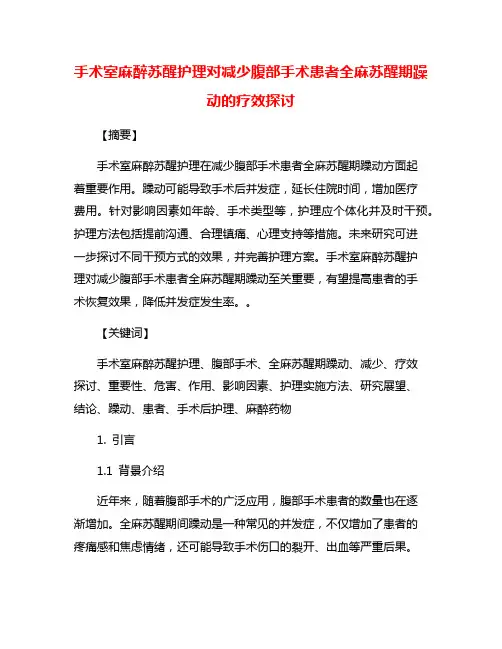 手术室麻醉苏醒护理对减少腹部手术患者全麻苏醒期躁动的疗效探讨

【摘要】

手术室麻醉苏醒护理在减少腹部手术患者全麻苏醒期躁动方面起着重要作用。躁动可能导致手术后并发症，延长住院时间，增加医疗费用。针对影响因素如年龄、手术类型等，护理应个体化并及时干预。护理方法包括提前沟通、合理镇痛、心理支持等措施。未来研究可进一步探讨不同干预方式的效果，并完善护理方案。手术室麻醉苏醒护理对减少腹部手术患者全麻苏醒期躁动至关重要，有望提高患者的手术恢复效果，降低并发症发生率。。

【关键词】

手术室麻醉苏醒护理、腹部手术、全麻苏醒期躁动、减少、疗效探讨、重要性、危害、作用、影响因素、护理实施方法、研究展望、结论、躁动、患者、手术后护理、麻醉药物

1. 引言

1.1 背景介绍

近年来，随着腹部手术的广泛应用，腹部手术患者的数量也在逐渐增加。全麻苏醒期间躁动是一种常见的并发症，不仅增加了患者的疼痛感和焦虑情绪，还可能导致手术伤口的裂开、出血等严重后果。